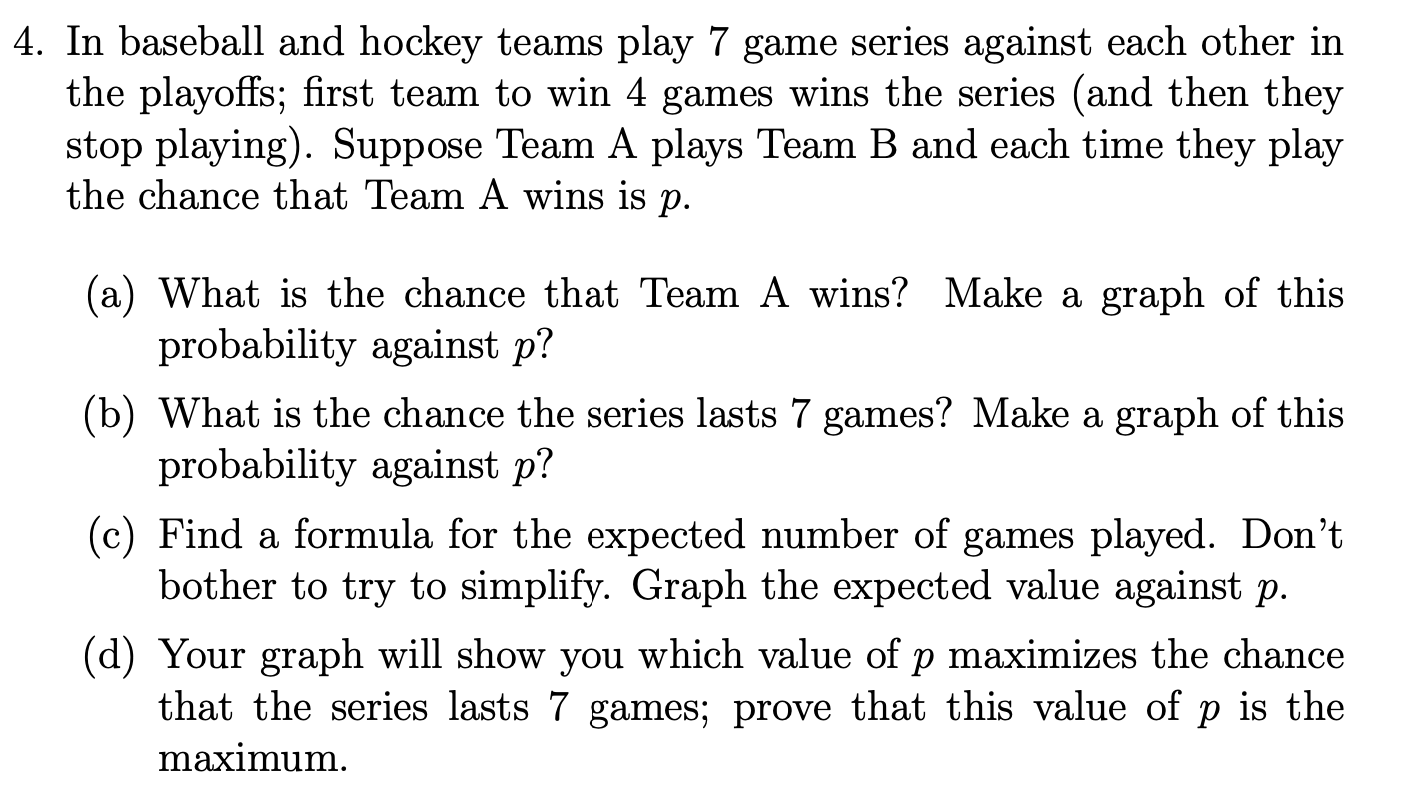 4. In baseball and hockey teams play 7 game series against each other in the playoffs; first team to win 4 games wins the series (and then they stop playing). Suppose Team A plays Team B and each time they play the chance that Team A wins is $p$.

(a) What is the chance that Team A wins? Make a graph of this probability against $p$?

(b) What is the chance the series lasts 7 games? Make a graph of this probability against $p$?

(c) Find a formula for the expected number of games played. Don't bother to try to simplify. Graph the expected value against $p$.

(d) Your graph will show you which value of $p$ maximizes the chance that the series lasts 7 games; prove that this value of $p$ is the maximum.